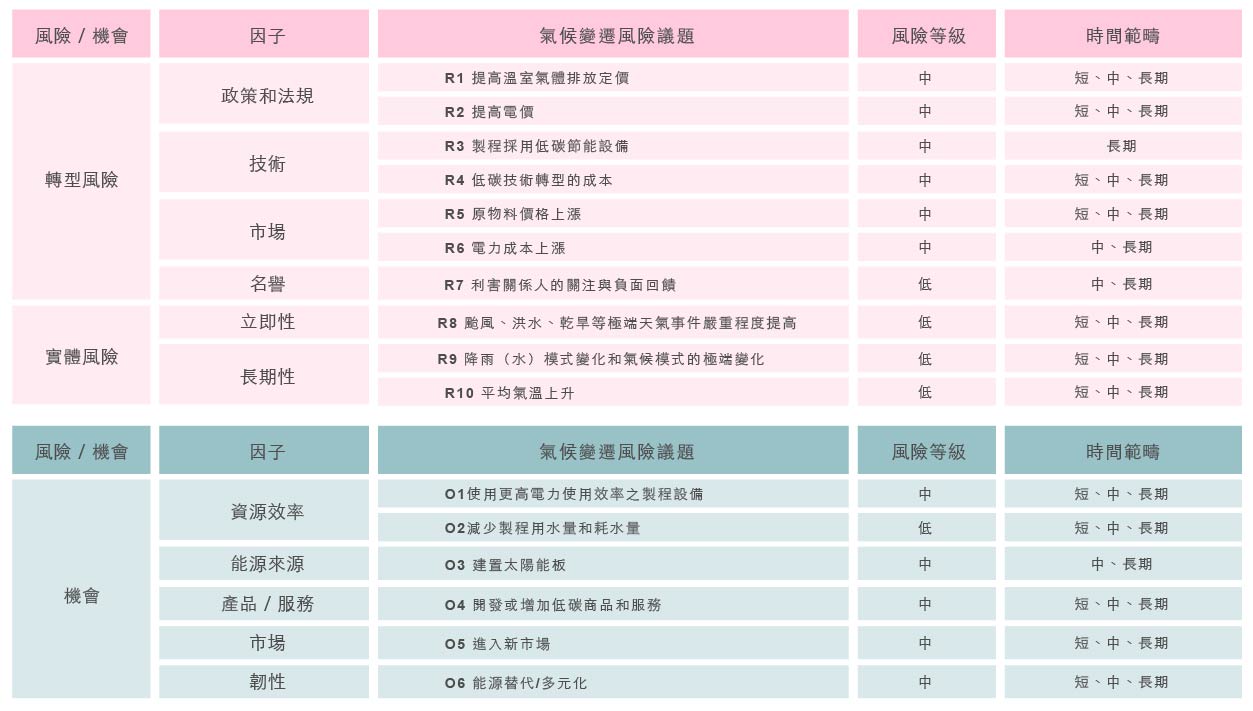 | 風險 / 機會 | 因子 | 氣候變遷風險議題 | 風險等級 | 時間範疇 |
|---|---|---|---|---|
| 轉型風險 | 政策和法規 | R1 提高溫室氣體排放定價 | 中 | 短、中、長期 |
| | | R2 提高電價 | 中 | 短、中、長期 |
| | 技術 | R3 製程採用低碳節能設備 | 中 | 長期 |
| | | R4 低碳技術轉型的成本 | 中 | 短、中、長期 |
| | 市場 | R5 原物料價格上漲 | 中 | 短、中、長期 |
| | | R6 電力成本上漲 | 中 | 中、長期 |
| | 名譽 | R7 利害關係人的關注與負面回饋 | 低 | 中、長期 |
| 實體風險 | 立即性 | R8 颱風、洪水、乾旱等極端天氣事件嚴重程度提高 | 低 | 短、中、長期 |
| | 長期性 | R9 降雨（水）模式變化和氣候模式的極端變化 | 低 | 短、中、長期 |
| | | R10 平均氣溫上升 | 低 | 短、中、長期 |

| 風險 / 機會 | 因子 | 氣候變遷風險議題 | 風險等級 | 時間範疇 |
|---|---|---|---|---|
| 機會 | 資源效率 | O1使用更高電力使用效率之製程設備 | 中 | 短、中、長期 |
| | | O2減少製程用水量和耗水量 | 低 | 短、中、長期 |
| | 能源來源 | O3 建置太陽能板 | 中 | 中、長期 |
| | 產品 / 服務 | O4 開發或增加低碳商品和服務 | 中 | 短、中、長期 |
| | 市場 | O5 進入新市場 | 中 | 短、中、長期 |
| | 韌性 | O6 能源替代/多元化 | 中 | 短、中、長期 |